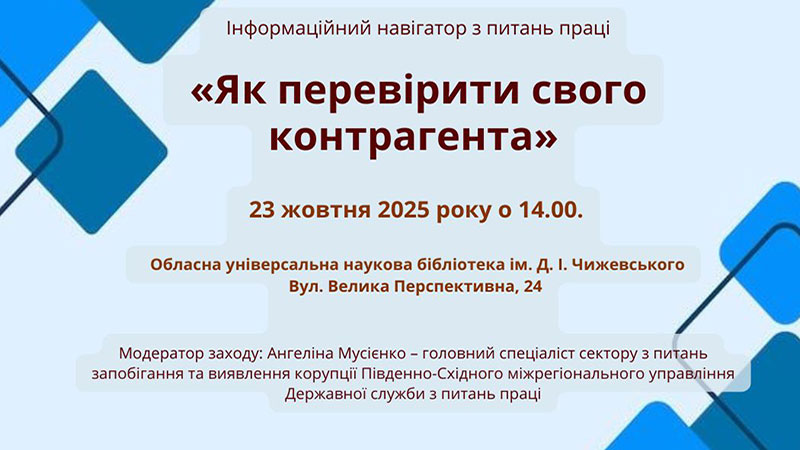 Інформаційний навігатор з питань праці

«Як перевірити свого контрагента»

23 жовтня 2025 року о 14.00.

Обласна універсальна наукова бібліотека ім. Д. І. Чижевського
Вул. Велика Перспективна, 24

Модератор заходу: Ангеліна Мусієнко – головний спеціаліст сектору з питань запобігання та виявлення корупції Південно-Східного міжрегіонального управління Державної служби з питань праці